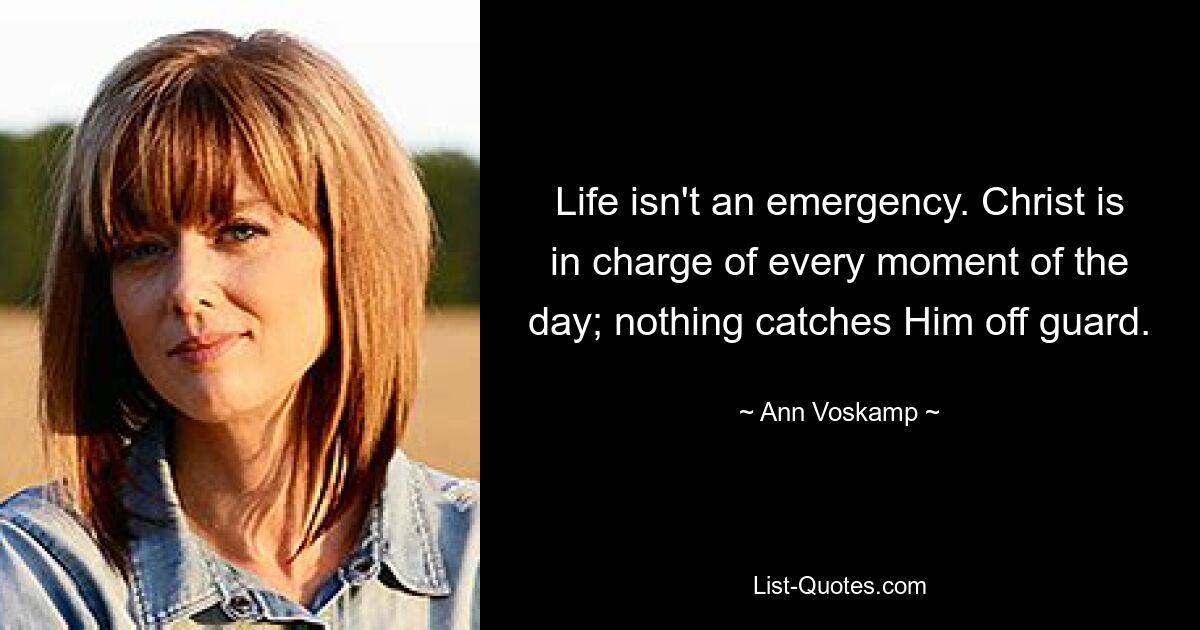 Life isn't an emergency. Christ is in charge of every moment of the day; nothing catches Him off guard.

~ Ann Voskamp ~

List-Quotes.com